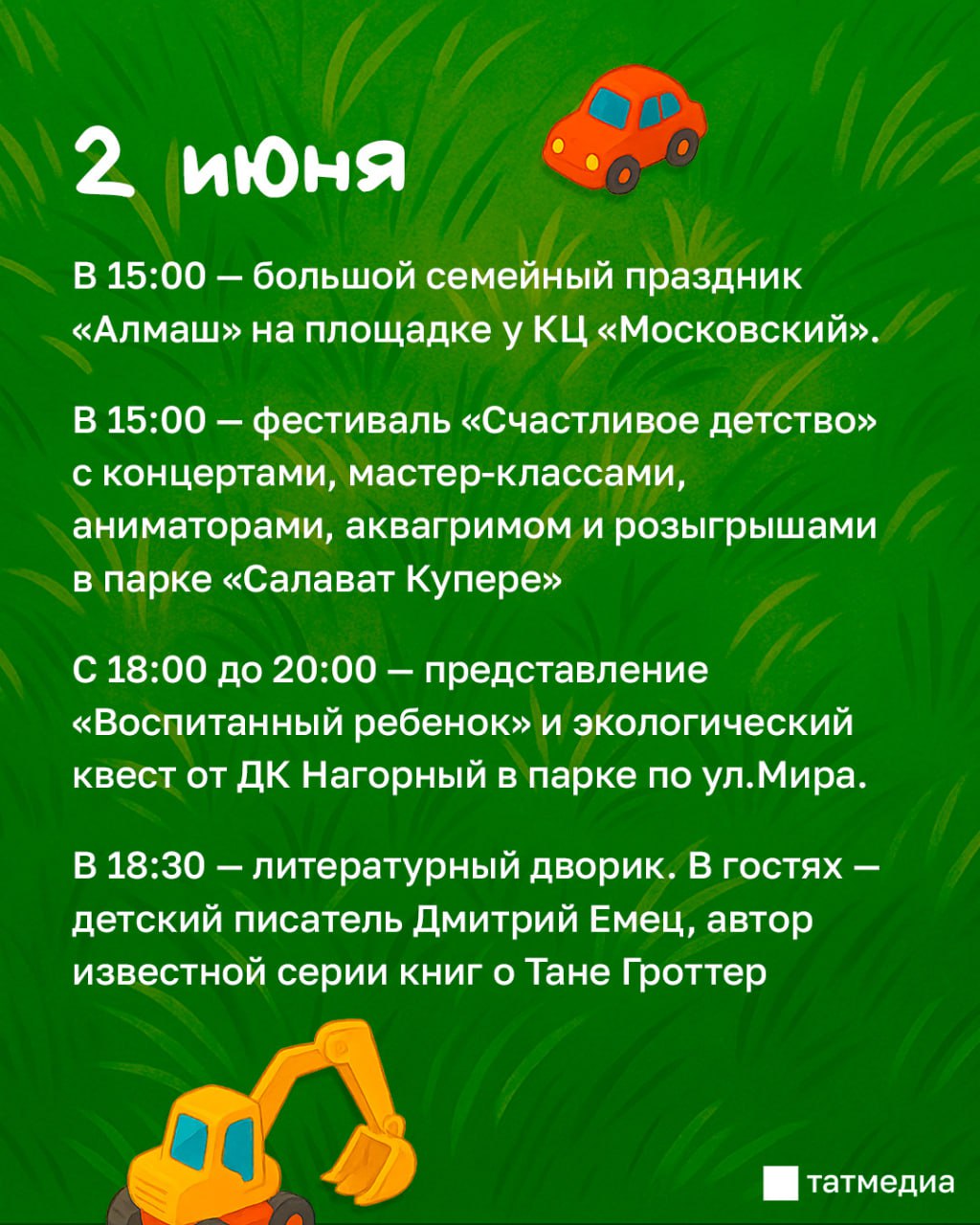 2 июня

В 15:00 — большой семейный праздник «Алмаш» на площадке у КЦ «Московский».

В 15:00 — фестиваль «Счастливое детство» с концертами, мастер-классами, аниматорами, аквагримом и розыгрышами в парке «Салават Купере»

С 18:00 до 20:00 — представление «Воспитанный ребенок» и экологический квест от ДК Нагорный в парке по ул.Мира.

В 18:30 — литературный дворик. В гостях — детский писатель Дмитрий Емец, автор известной серии книг о Тане Гроттер

татмедиа